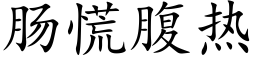 肠慌腹热